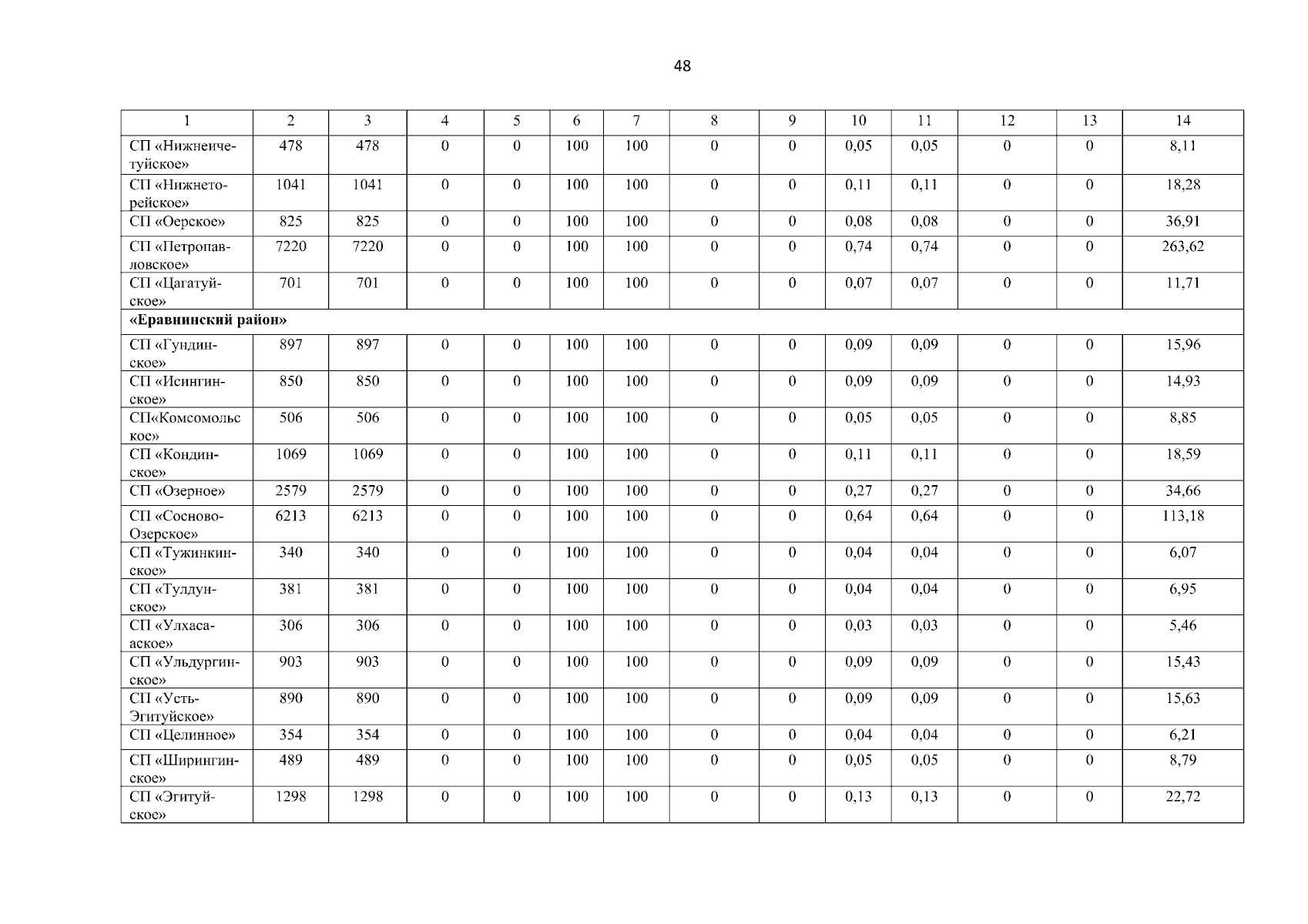 48

| 1 | 2 | 3 | 4 | 5 | 6 | 7 | 8 | 9 | 10 | 11 | 12 | 13 | 14 |
|---|---|---|---|---|---|---|---|---|---|---|---|---|---|
| СП «Нижнеичетуйское» | 478 | 478 | 0 | 0 | 100 | 100 | 0 | 0 | 0,05 | 0,05 | 0 | 0 | 8,11 |
| СП «Нижнеторейское» | 1041 | 1041 | 0 | 0 | 100 | 100 | 0 | 0 | 0,11 | 0,11 | 0 | 0 | 18,28 |
| СП «Оерское» | 825 | 825 | 0 | 0 | 100 | 100 | 0 | 0 | 0,08 | 0,08 | 0 | 0 | 36,91 |
| СП «Петропавловское» | 7220 | 7220 | 0 | 0 | 100 | 100 | 0 | 0 | 0,74 | 0,74 | 0 | 0 | 263,62 |
| СП «Цагатуйское» | 701 | 701 | 0 | 0 | 100 | 100 | 0 | 0 | 0,07 | 0,07 | 0 | 0 | 11,71 |
| **«Еравнинский район»** | | | | | | | | | | | | | |
| СП «Гундинское» | 897 | 897 | 0 | 0 | 100 | 100 | 0 | 0 | 0,09 | 0,09 | 0 | 0 | 15,96 |
| СП «Исингинское» | 850 | 850 | 0 | 0 | 100 | 100 | 0 | 0 | 0,09 | 0,09 | 0 | 0 | 14,93 |
| СП«Комсомольское» | 506 | 506 | 0 | 0 | 100 | 100 | 0 | 0 | 0,05 | 0,05 | 0 | 0 | 8,85 |
| СП «Кондинское» | 1069 | 1069 | 0 | 0 | 100 | 100 | 0 | 0 | 0,11 | 0,11 | 0 | 0 | 18,59 |
| СП «Озерное» | 2579 | 2579 | 0 | 0 | 100 | 100 | 0 | 0 | 0,27 | 0,27 | 0 | 0 | 34,66 |
| СП «Сосново-Озерское» | 6213 | 6213 | 0 | 0 | 100 | 100 | 0 | 0 | 0,64 | 0,64 | 0 | 0 | 113,18 |
| СП «Тужинкинское» | 340 | 340 | 0 | 0 | 100 | 100 | 0 | 0 | 0,04 | 0,04 | 0 | 0 | 6,07 |
| СП «Тулдунское» | 381 | 381 | 0 | 0 | 100 | 100 | 0 | 0 | 0,04 | 0,04 | 0 | 0 | 6,95 |
| СП «Улхасааское» | 306 | 306 | 0 | 0 | 100 | 100 | 0 | 0 | 0,03 | 0,03 | 0 | 0 | 5,46 |
| СП «Ульдургинское» | 903 | 903 | 0 | 0 | 100 | 100 | 0 | 0 | 0,09 | 0,09 | 0 | 0 | 15,43 |
| СП «Усть-Эгитуйское» | 890 | 890 | 0 | 0 | 100 | 100 | 0 | 0 | 0,09 | 0,09 | 0 | 0 | 15,63 |
| СП «Целинное» | 354 | 354 | 0 | 0 | 100 | 100 | 0 | 0 | 0,04 | 0,04 | 0 | 0 | 6,21 |
| СП «Ширингинское» | 489 | 489 | 0 | 0 | 100 | 100 | 0 | 0 | 0,05 | 0,05 | 0 | 0 | 8,79 |
| СП «Эгитуйское» | 1298 | 1298 | 0 | 0 | 100 | 100 | 0 | 0 | 0,13 | 0,13 | 0 | 0 | 22,72 |